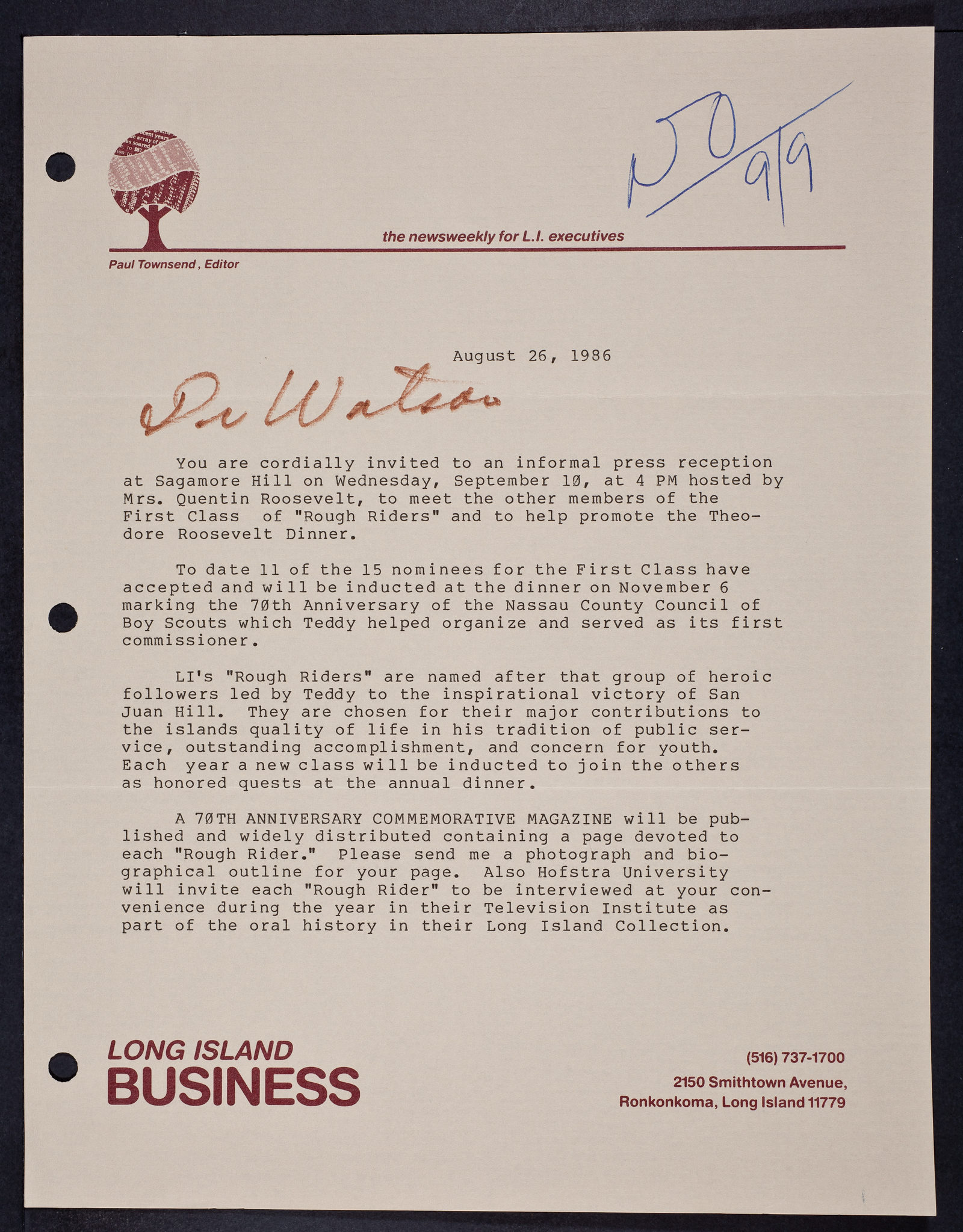 NO 9/9

the newsweekly for L.I. executives

Paul Townsend, Editor

August 26, 1986

Dr Watson

You are cordially invited to an informal press reception at Sagamore Hill on Wednesday, September 10, at 4 PM hosted by Mrs. Quentin Roosevelt, to meet the other members of the First Class of "Rough Riders" and to help promote the Theodore Roosevelt Dinner.

To date 11 of the 15 nominees for the First Class have accepted and will be inducted at the dinner on November 6 marking the 70th Anniversary of the Nassau County Council of Boy Scouts which Teddy helped organize and served as its first commissioner.

LI's "Rough Riders" are named after that group of heroic followers led by Teddy to the inspirational victory of San Juan Hill. They are chosen for their major contributions to the islands quality of life in his tradition of public service, outstanding accomplishment, and concern for youth. Each year a new class will be inducted to join the others as honored quests at the annual dinner.

A 70TH ANNIVERSARY COMMEMORATIVE MAGAZINE will be published and widely distributed containing a page devoted to each "Rough Rider." Please send me a photograph and biographical outline for your page. Also Hofstra University will invite each "Rough Rider" to be interviewed at your convenience during the year in their Television Institute as part of the oral history in their Long Island Collection.

LONG ISLAND
BUSINESS

(516) 737-1700
2150 Smithtown Avenue,
Ronkonkoma, Long Island 11779